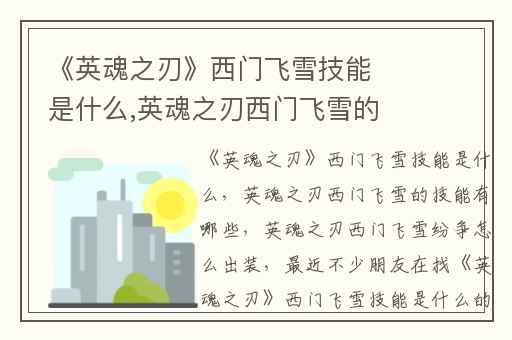 《英魂之刃》西门飞雪技能是什么,英魂之刃西门飞雪的

《英魂之刃》西门飞雪技能是什么，英魂之刃西门飞雪的技能有哪些，英魂之刃西门飞雪纷争怎么出装，最近不少朋友在找《英魂之刃》西门飞雪技能是什么的